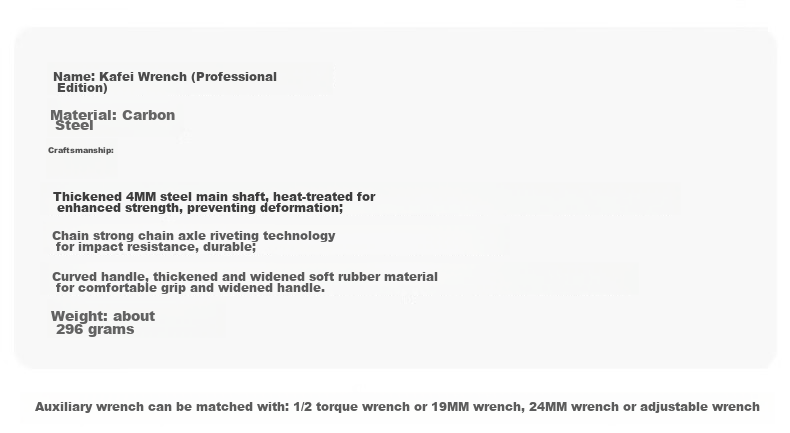 Name: Kafei Wrench (Professional Edition)

Material: Carbon Steel

Craftsmanship:

Thickened 4MM steel main shaft, heat-treated for enhanced strength, preventing deformation;

Chain strong chain axle riveting technology for impact resistance, durable;

Curved handle, thickened and widened soft rubber material for comfortable grip and widened handle.

Weight: about 296 grams

Auxiliary wrench can be matched with: 1/2 torque wrench or 19MM wrench, 24MM wrench or adjustable wrench